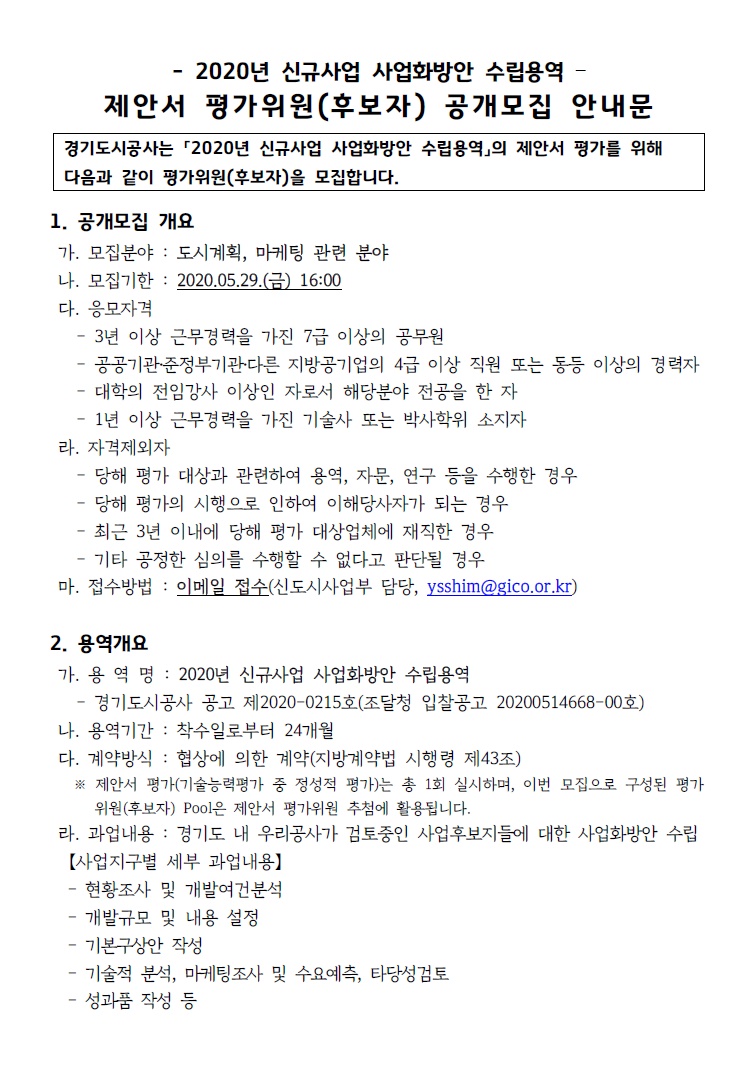 - 2020년 신규사업 사업화방안 수립용역 -
제안서 평가위원(후보자) 공개모집 안내문

경기도시공사는 「2020년 신규사업 사업화방안 수립용역」의 제안서 평가를 위해 다음과 같이 평가위원(후보자)을 모집합니다.

1. 공개모집 개요
가. 모집분야 : 도시계획, 마케팅 관련 분야
나. 모집기한 : 2020.05.29.(금) 16:00
다. 응모자격
- 3년 이상 근무경력을 가진 7급 이상의 공무원
- 공공기관·준정부기관·다른 지방공기업의 4급 이상 직원 또는 동등 이상의 경력자
- 대학의 전임강사 이상인 자로서 해당분야 전공을 한 자
- 1년 이상 근무경력을 가진 기술사 또는 박사학위 소지자
라. 자격제외자
- 당해 평가 대상과 관련하여 용역, 자문, 연구 등을 수행한 경우
- 당해 평가의 시행으로 인하여 이해당사자가 되는 경우
- 최근 3년 이내에 당해 평가 대상업체에 재직한 경우
- 기타 공정한 심의를 수행할 수 없다고 판단될 경우
마. 접수방법 : 이메일 접수(신도시사업부 담당, ysshim@gico.or.kr)

2. 용역개요
가. 용 역 명 : 2020년 신규사업 사업화방안 수립용역
- 경기도시공사 공고 제2020-0215호(조달청 입찰공고 20200514668-00호)
나. 용역기간 : 착수일로부터 24개월
다. 계약방식 : 협상에 의한 계약(지방계약법 시행령 제43조)
※ 제안서 평가(기술능력평가 중 정성적 평가)는 총 1회 실시하며, 이번 모집으로 구성된 평가위원(후보자) Pool은 제안서 평가위원 추첨에 활용됩니다.
라. 과업내용 : 경기도 내 우리공사가 검토중인 사업후보지들에 대한 사업화방안 수립
【사업지구별 세부 과업내용】
- 현황조사 및 개발여건분석
- 개발규모 및 내용 설정
- 기본구상안 작성
- 기술적 분석, 마케팅조사 및 수요예측, 타당성검토
- 성과품 작성 등